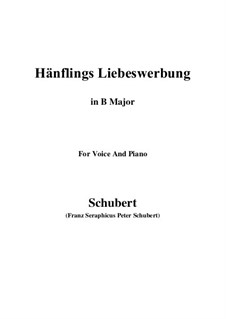 Hänflings Liebeswerbung

in B Major

For Voice And Piano

Schubert

(Franz Seraphicus Peter Schubert)